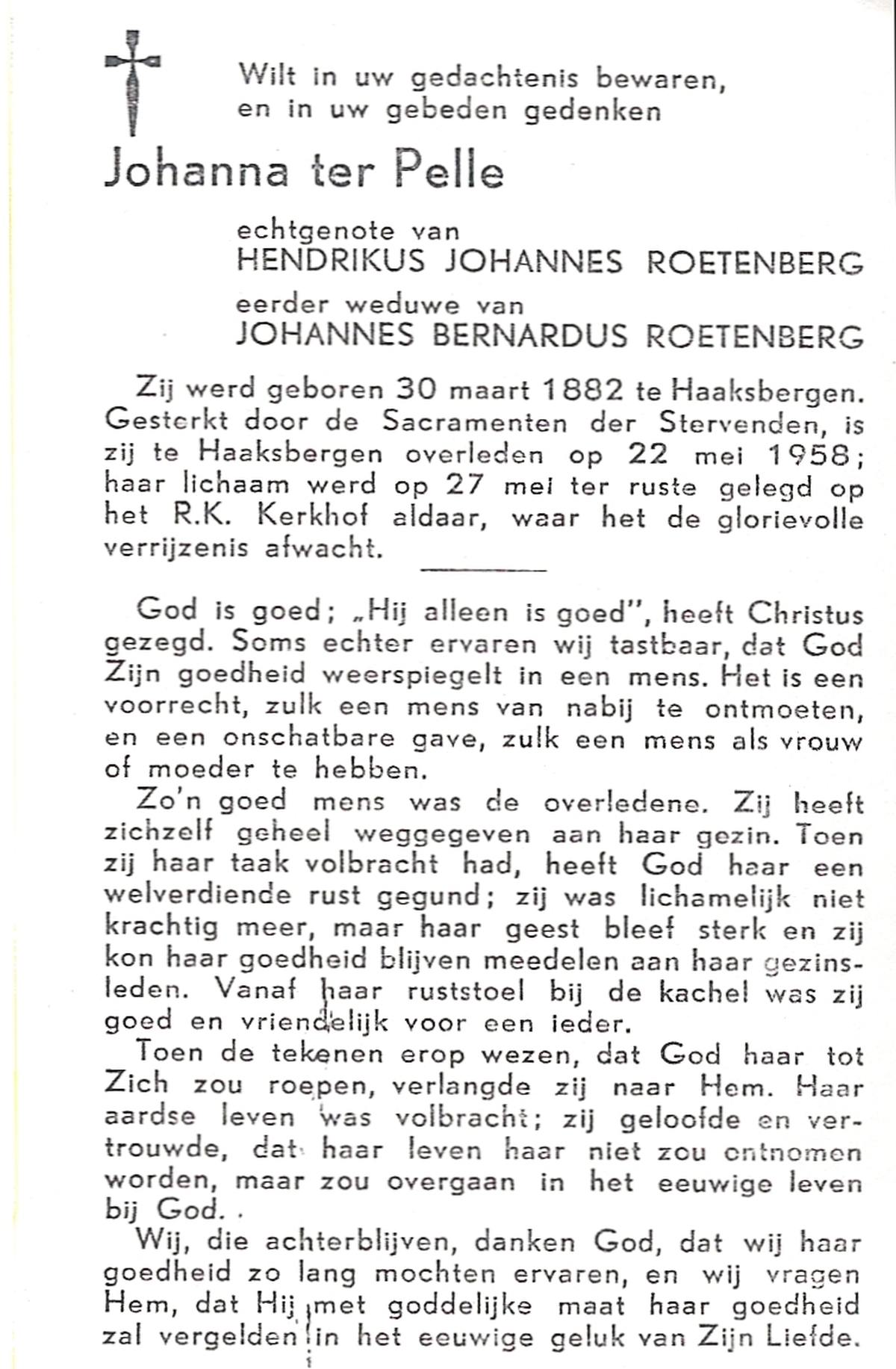 Wilt in uw gedachtenis bewaren, en in uw gebeden gedenken

Johanna ter Pelle

echtgenote van
HENDRIKUS JOHANNES ROETENBERG
eerder weduwe van
JOHANNES BERNARDUS ROETENBERG

Zij werd geboren 30 maart 1882 te Haaksbergen. Gesterkt door de Sacramenten der Stervenden, is zij te Haaksbergen overleden op 22 mei 1958; haar lichaam werd op 27 mei ter ruste gelegd op het R.K. Kerkhof aldaar, waar het de glorievolle verrijzenis afwacht.

God is goed; „Hij alleen is goed", heeft Christus gezegd. Soms echter ervaren wij tastbaar, dat God Zijn goedheid weerspiegelt in een mens. Het is een voorrecht, zulk een mens van nabij te ontmoeten, en een onschatbare gave, zulk een mens als vrouw of moeder te hebben.

Zo'n goed mens was de overledene. Zij heeft zichzelf geheel weggegeven aan haar gezin. Toen zij haar taak volbracht had, heeft God haar een welverdiende rust gegund; zij was lichamelijk niet krachtig meer, maar haar geest bleef sterk en zij kon haar goedheid blijven meedelen aan haar gezinsleden. Vanaf haar ruststoel bij de kachel was zij goed en vriendelijk voor een ieder.

Toen de tekenen erop wezen, dat God haar tot Zich zou roepen, verlangde zij naar Hem. Haar aardse leven was volbracht; zij geloofde en vertrouwde, dat haar leven haar niet zou ontnomen worden, maar zou overgaan in het eeuwige leven bij God. .

Wij, die achterblijven, danken God, dat wij haar goedheid zo lang mochten ervaren, en wij vragen Hem, dat Hij met goddelijke maat haar goedheid zal vergelden in het eeuwige geluk van Zijn Liefde.